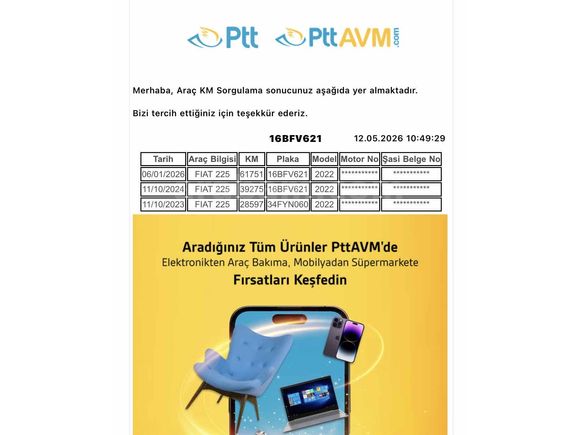 Ptt PttAVM.com

Merhaba, Araç KM Sorgulama sonucunuz aşağıda yer almaktadır.

Bizi tercih ettiğiniz için teşekkür ederiz.

16BFV621 12.05.2026 10:49:29

| Tarih | Araç Bilgisi | KM | Plaka | Model | Motor No | Şasi Belge No |
|---|---|---|---|---|---|---|
| 06/01/2026 | FIAT 225 | 61751 | 16BFV621 | 2022 | *********** | *********** |
| 11/10/2024 | FIAT 225 | 39275 | 16BFV621 | 2022 | *********** | *********** |
| 11/10/2023 | FIAT 225 | 28597 | 34FYN060 | 2022 | *********** | *********** |

Aradığınız Tüm Ürünler PttAVM'de
Elektronikten Araç Bakıma, Mobilyadan Süpermarkete
Fırsatları Keşfedin